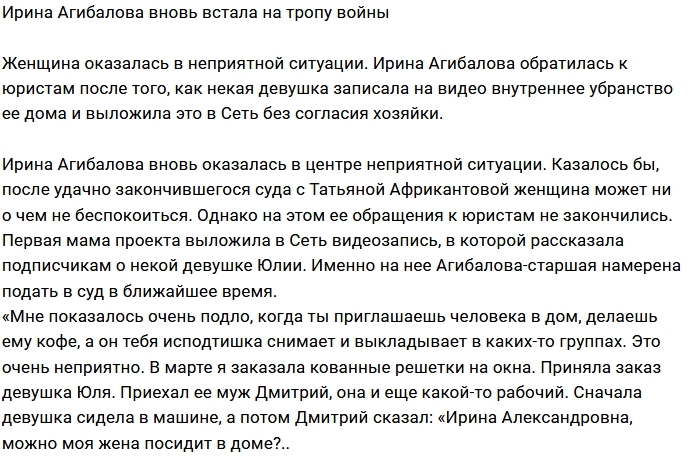 Ирина Агибалова вновь встала на тропу войны

Женщина оказалась в неприятной ситуации. Ирина Агибалова обратилась к юристам после того, как некая девушка записала на видео внутреннее убранство ее дома и выложила это в Сеть без согласия хозяйки.

Ирина Агибалова вновь оказалась в центре неприятной ситуации. Казалось бы, после удачно закончившегося суда с Татьяной Африкантовой женщина может ни о чем не беспокоиться. Однако на этом ее обращения к юристам не закончились. Первая мама проекта выложила в Сеть видеозапись, в которой рассказала подписчикам о некой девушке Юлии. Именно на нее Агибалова-старшая намерена подать в суд в ближайшее время.

«Мне показалось очень подло, когда ты приглашаешь человека в дом, делаешь ему кофе, а он тебя исподтишка снимает и выкладывает в каких-то группах. Это очень неприятно. В марте я заказала кованные решетки на окна. Приняла заказ девушка Юля. Приехал ее муж Дмитрий, она и еще какой-то рабочий. Сначала девушка сидела в машине, а потом Дмитрий сказал: «Ирина Александровна, можно моя жена посидит в доме?..